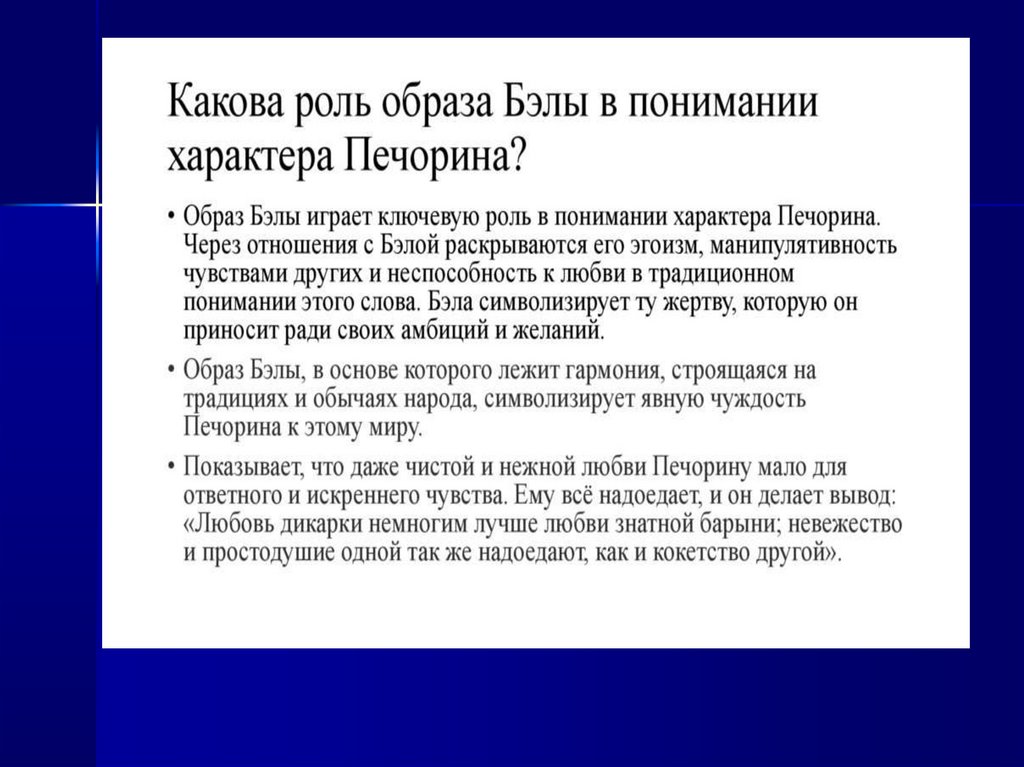 Какова роль образа Бэлы в понимании характера Печорина?

• Образ Бэлы играет ключевую роль в понимании характера Печорина. Через отношения с Бэлой раскрываются его эгоизм, манипулятивность чувствами других и неспособность к любви в традиционном понимании этого слова. Бэла символизирует ту жертву, которую он приносит ради своих амбиций и желаний.

• Образ Бэлы, в основе которого лежит гармония, строящаяся на традициях и обычаях народа, символизирует явную чуждость Печорина к этому миру.

• Показывает, что даже чистой и нежной любви Печорину мало для ответного и искреннего чувства. Ему всё надоедает, и он делает вывод: «Любовь дикарки немногим лучше любви знатной барыни; невежество и простодушие одной так же надоедают, как и кокетство другой».